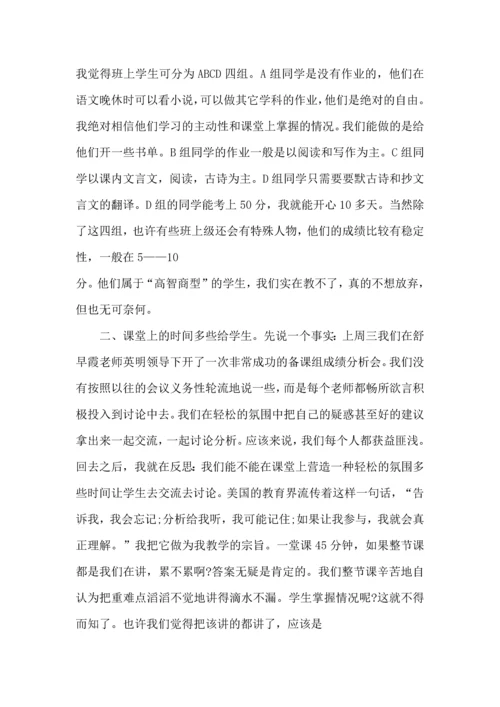 我觉得班上学生可分为ABCD四组。A组同学是没有作业的，他们在语文晚休时可以看小说，可以做其它学科的作业，他们是绝对的自由。我绝对相信他们学习的主动性和课堂上掌握的情况。我们能做的是给他们开一些书单。B组同学的作业一般是以阅读和写作为主。C组同学以课内文言文，阅读，古诗为主。D组同学只需要要默古诗和抄文言文的翻译。D组的同学能考上50分，我就能开心10多天。当然除了这四组，也许有些班上级还会有特殊人物，他们的成绩比较有稳定性，一般在5——10
分。他们属于“高智商型”的学生，我们实在教不了，真的不想放弃，但也无可奈何。

二、课堂上的时间多些给学生。先说一个事实：上周三我们在舒早霞老师英明领导下开了一次非常成功的备课组成绩分析会。我们没有按照以往的会议义务性轮流地说一些，而是每个老师都畅所欲言积极投入到讨论中去。我们在轻松的氛围中把自己的疑惑甚至好的建议拿出来一起交流，一起讨论分析。应该来说，我们每个人都获益匪浅。回去之后，我就在反思：我们能不能在课堂上营造一种轻松的氛围多些时间让学生去交流去讨论。美国的教育界流传着这样一句话，“告诉我，我会忘记;分析给我听，我可能记住;如果让我参与，我就会真正理解。”我把它做为我教学的宗旨。一堂课45分钟，如果整节课都是我们在讲，累不累啊?答案无疑是肯定的。我们整节课辛苦地自认为把重难点滔滔不觉地讲得滴水不漏。学生掌握情况呢?这就不得而知了。也许我们觉得把该讲的都讲了，应该是